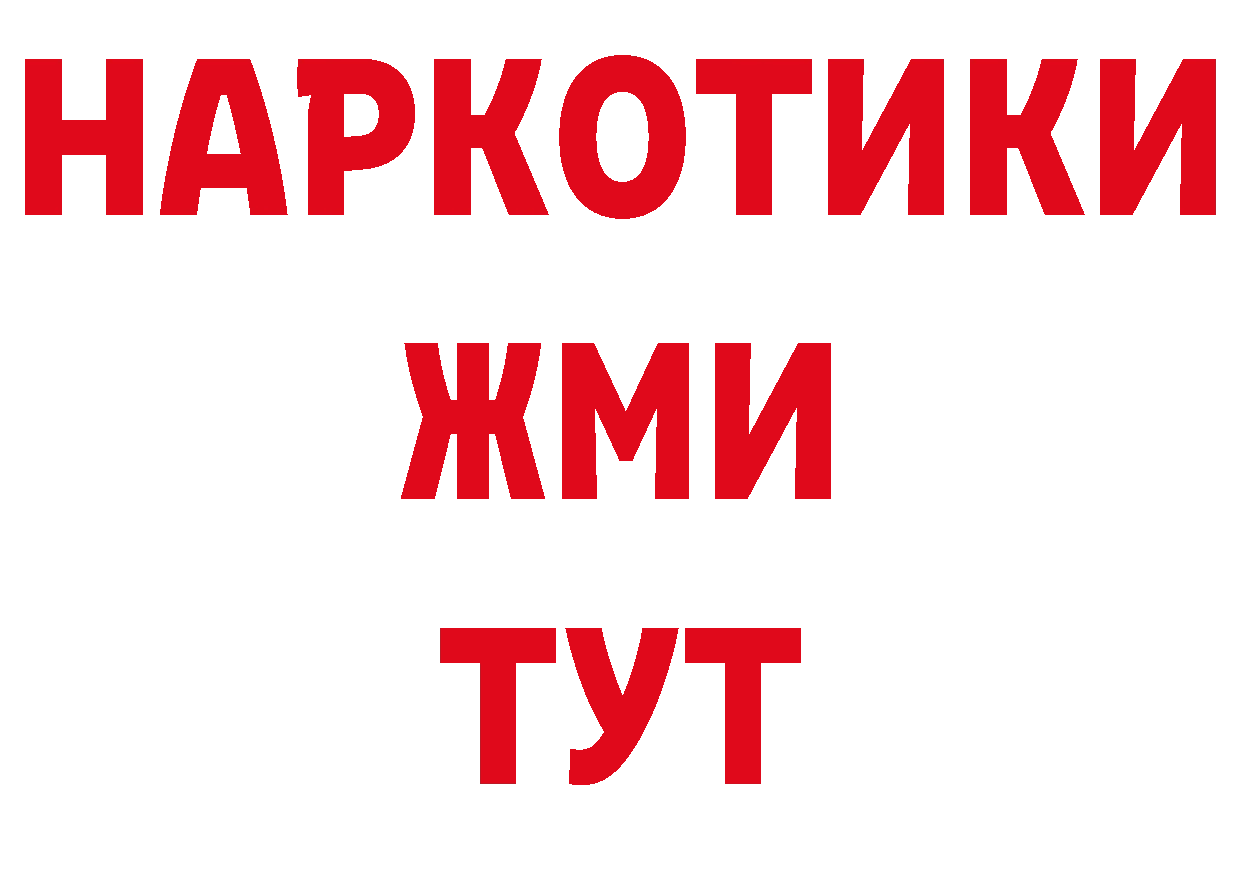 НАРКОТИКИ
ЖМИ
ТУТ